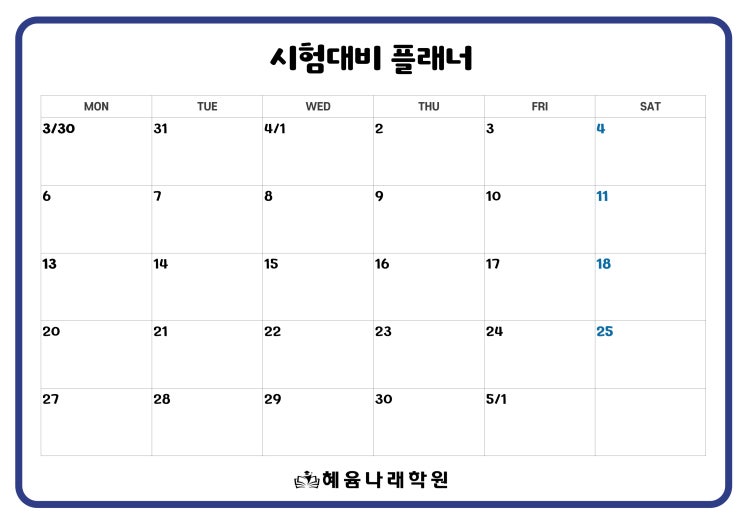 시험대비 플래너

| MON | TUE | WED | THU | FRI | SAT |
|---|---|---|---|---|---|
| 3/30 | 31 | 4/1 | 2 | 3 | 4 |
| 6 | 7 | 8 | 9 | 10 | 11 |
| 13 | 14 | 15 | 16 | 17 | 18 |
| 20 | 21 | 22 | 23 | 24 | 25 |
| 27 | 28 | 29 | 30 | 5/1 | |

혜윰나래학원